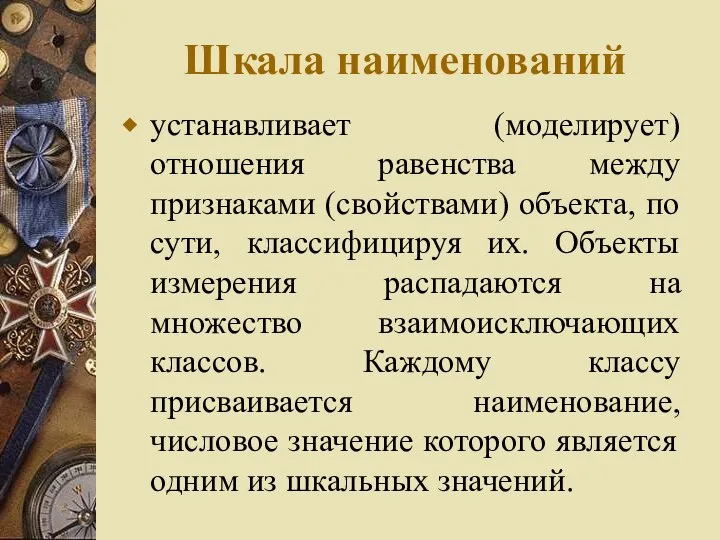 Шкала наименований

устанавливает (моделирует) отношения равенства между признаками (свойствами) объекта, по сути, классифицируя их. Объекты измерения распадаются на множество взаимоисключающих классов. Каждому классу присваивается наименование, числовое значение которого является одним из шкальных значений.